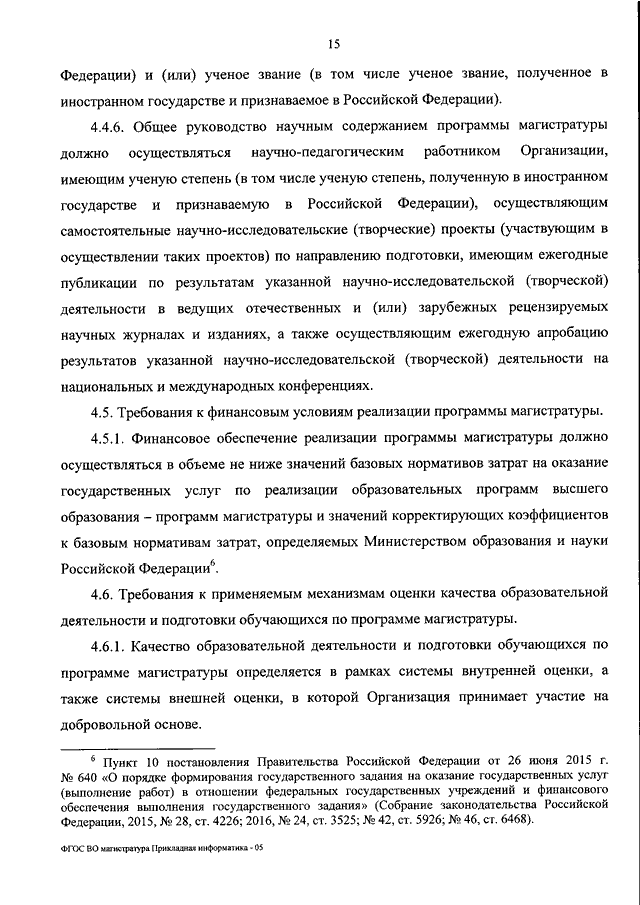 15

Федерации) и (или) ученое звание (в том числе ученое звание, полученное в иностранном государстве и признаваемое в Российской Федерации).

4.4.6. Общее руководство научным содержанием программы магистратуры должно осуществляться научно-педагогическим работником Организации, имеющим ученую степень (в том числе ученую степень, полученную в иностранном государстве и признаваемую в Российской Федерации), осуществляющим самостоятельные научно-исследовательские (творческие) проекты (участвующим в осуществлении таких проектов) по направлению подготовки, имеющим ежегодные публикации по результатам указанной научно-исследовательской (творческой) деятельности в ведущих отечественных и (или) зарубежных рецензируемых научных журналах и изданиях, а также осуществляющим ежегодную апробацию результатов указанной научно-исследовательской (творческой) деятельности на национальных и международных конференциях.

4.5. Требования к финансовым условиям реализации программы магистратуры.

4.5.1. Финансовое обеспечение реализации программы магистратуры должно осуществляться в объеме не ниже значений базовых нормативов затрат на оказание государственных услуг по реализации образовательных программ высшего образования – программ магистратуры и значений корректирующих коэффициентов к базовым нормативам затрат, определяемых Министерством образования и науки Российской Федерации$^6$.

4.6. Требования к применяемым механизмам оценки качества образовательной деятельности и подготовки обучающихся по программе магистратуры.

4.6.1. Качество образовательной деятельности и подготовки обучающихся по программе магистратуры определяется в рамках системы внутренней оценки, а также системы внешней оценки, в которой Организация принимает участие на добровольной основе.

$^6$ Пункт 10 постановления Правительства Российской Федерации от 26 июня 2015 г. № 640 «О порядке формирования государственного задания на оказание государственных услуг (выполнение работ) в отношении федеральных государственных учреждений и финансового обеспечения выполнения государственного задания» (Собрание законодательства Российской Федерации, 2015, № 28, ст. 4226; 2016, № 24, ст. 3525; № 42, ст. 5926; № 46, ст. 6468).

ФГОС ВО магистратура Прикладная информатика - 05